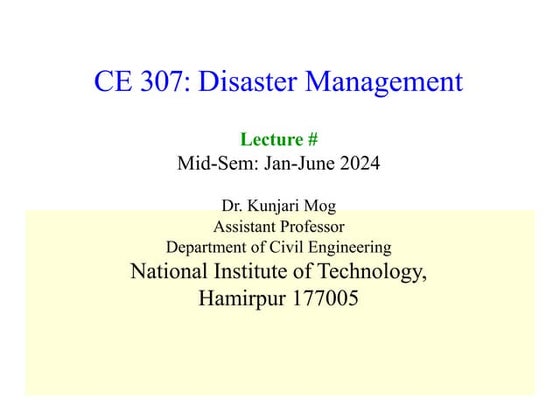 CE 307: Disaster Management

Lecture #
Mid-Sem: Jan-June 2024

Dr. Kunjari Mog
Assistant Professor
Department of Civil Engineering
National Institute of Technology,
Hamirpur 177005